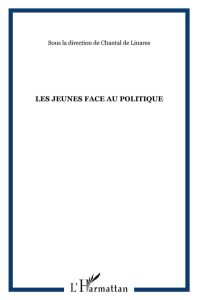 Sous la direction de Chantal de Linares

LES JEUNES FACE AU POLITIQUE

L'Harmattan